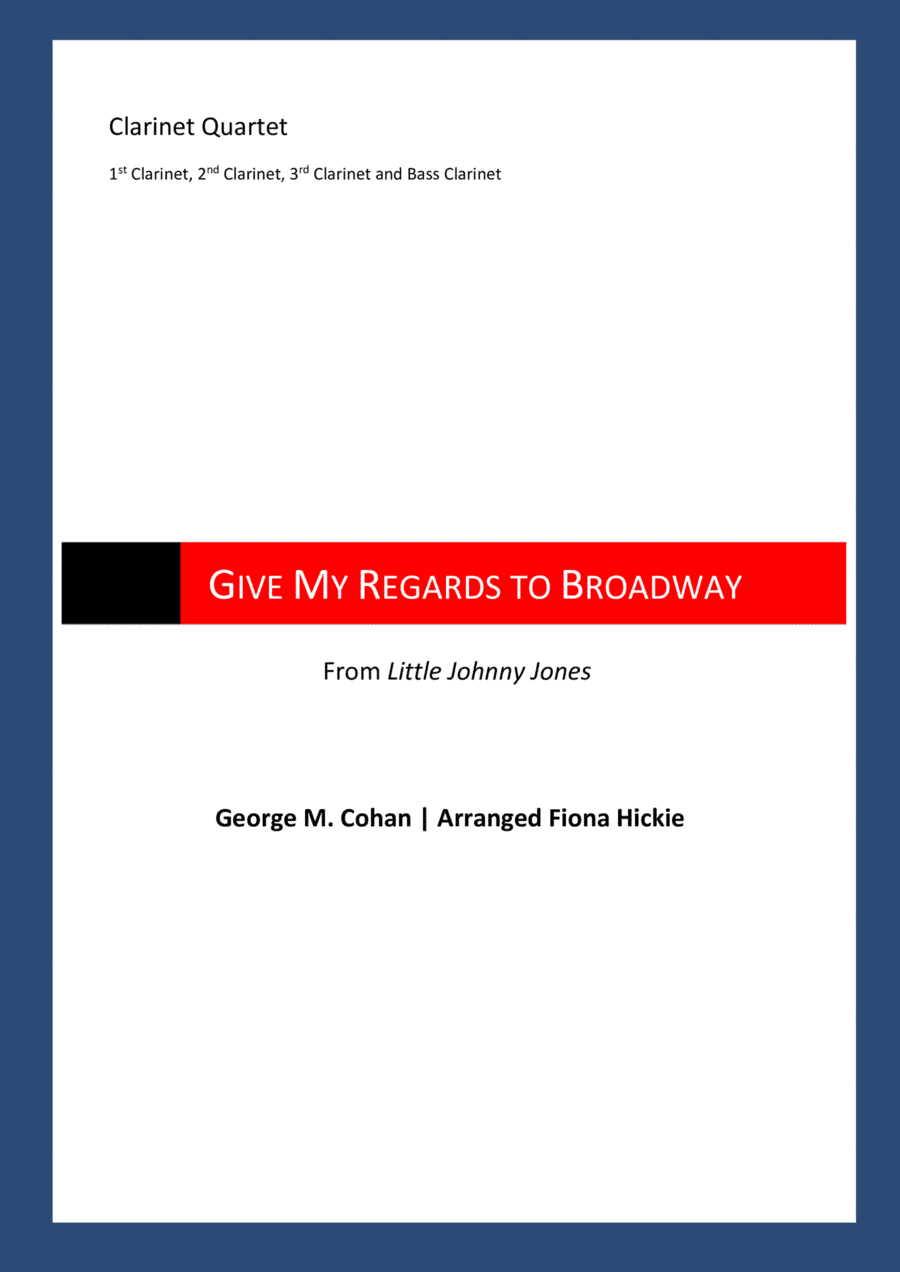 Clarinet Quartet

1st Clarinet, 2nd Clarinet, 3rd Clarinet and Bass Clarinet

GIVE MY REGARDS TO BROADWAY

From Little Johnny Jones

George M. Cohan | Arranged Fiona Hickie